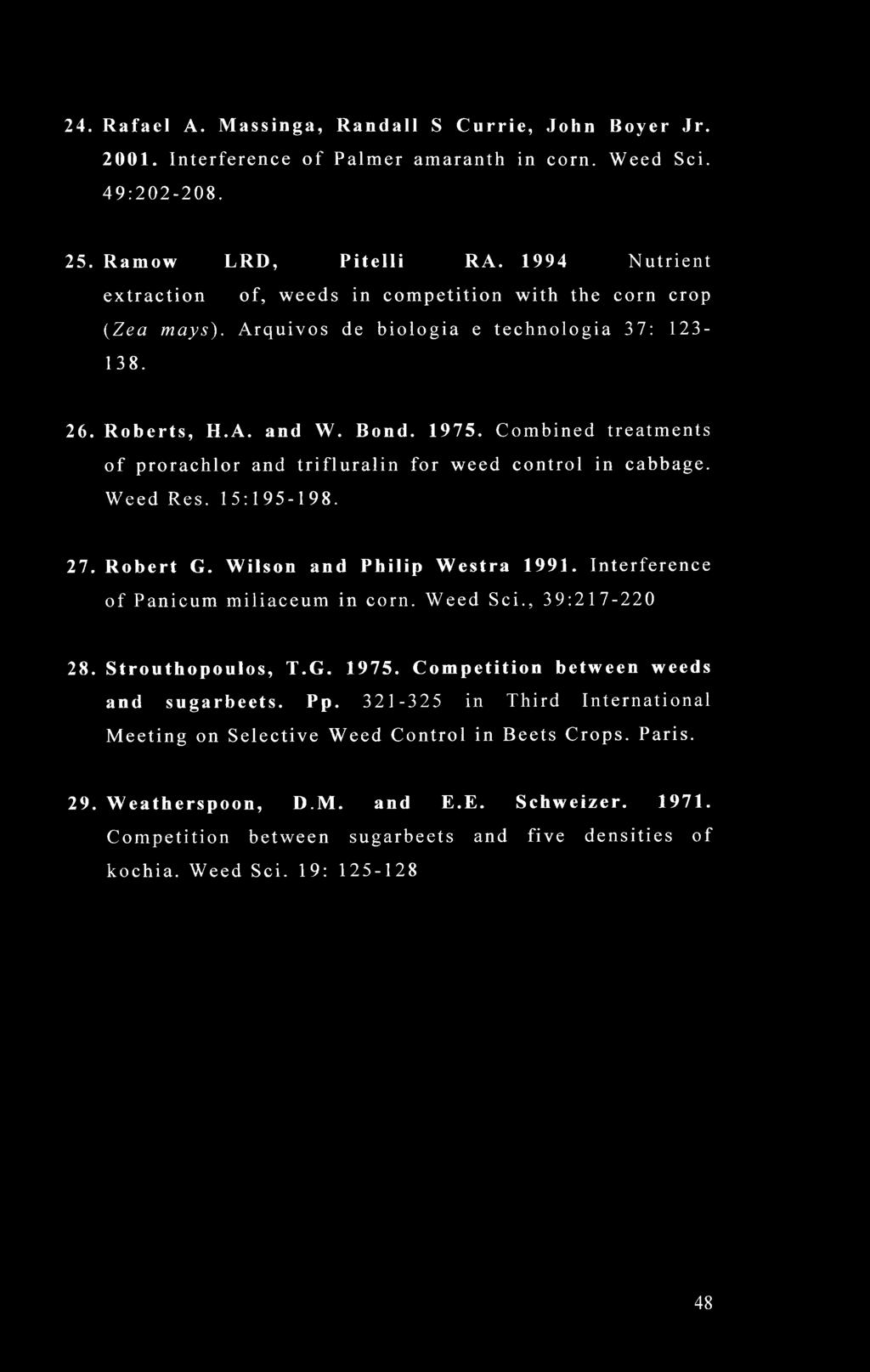 24. Rafael A. Massinga, Randall S Currie, John Boyer Jr. 2001. Interference of Palmer amaranth in corn. Weed Sci. 49:202-208.

25. Ramow LRD, Pitelli RA. 1994 Nutrient extraction of, weeds in competition with the corn crop (Zea mays). Arquivos de biologia e technologia 37: 123-138.

26. Roberts, H.A. and W. Bond. 1975. Combined treatments of prorachlor and trifluralin for weed control in cabbage. Weed Res. 15:195-198.

27. Robert G. Wilson and Philip Westra 1991. Interference of Panicum miliaceum in corn. Weed Sci., 39:217-220

28. Strouthopoulos, T.G. 1975. Competition between weeds and sugarbeets. Pp. 321-325 in Third International Meeting on Selective Weed Control in Beets Crops. Paris.

29. Weatherspoon, D.M. and E.E. Schweizer. 1971. Competition between sugarbeets and five densities of kochia. Weed Sci. 19: 125-128

48